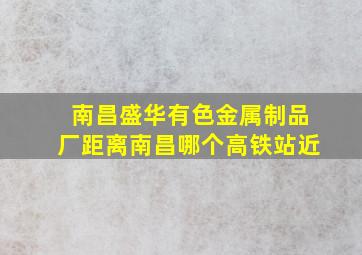 南昌盛华有色金属制品厂距离南昌哪个高铁站近